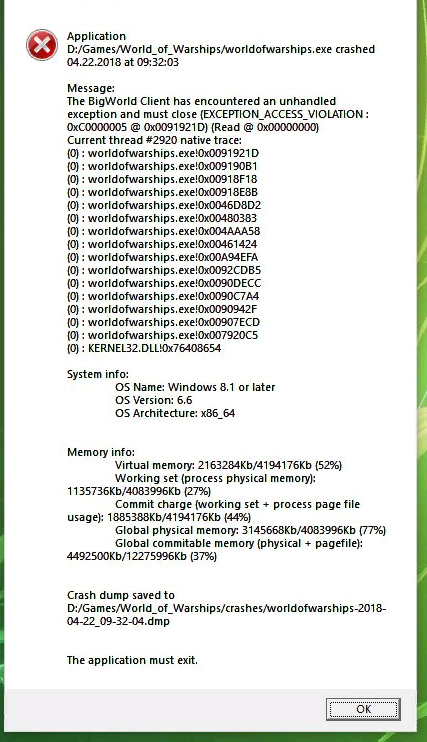 Application
D:/Games/World_of_Warships/worldofwarships.exe crashed
04.22.2018 at 09:32:03

Message:
The BigWorld Client has encountered an unhandled exception and must close (EXCEPTION_ACCESS_VIOLATION : 0xC0000005 @ 0x0091921D) (Read @ 0x00000000)
Current thread #2920 native trace:
(0) : worldofwarships.exe!0x0091921D
(0) : worldofwarships.exe!0x009190B1
(0) : worldofwarships.exe!0x00918F18
(0) : worldofwarships.exe!0x00918E8B
(0) : worldofwarships.exe!0x0046D8D2
(0) : worldofwarships.exe!0x00480383
(0) : worldofwarships.exe!0x004AAA58
(0) : worldofwarships.exe!0x00461424
(0) : worldofwarships.exe!0x00A94EFA
(0) : worldofwarships.exe!0x0092CDB5
(0) : worldofwarships.exe!0x0090DECC
(0) : worldofwarships.exe!0x0090C7A4
(0) : worldofwarships.exe!0x0090942F
(0) : worldofwarships.exe!0x00907ECD
(0) : worldofwarships.exe!0x007920C5
(0) : KERNEL32.DLL!0x76408654

System info:
OS Name: Windows 8.1 or later
OS Version: 6.6
OS Architecture: x86_64

Memory info:
Virtual memory: 2163284Kb/4194176Kb (52%)
Working set (process physical memory): 1135736Kb/4083996Kb (27%)
Commit charge (working set + process page file usage): 1885388Kb/4194176Kb (44%)
Global physical memory: 3145668Kb/4083996Kb (77%)
Global commitable memory (physical + pagefile): 4492500Kb/12275996Kb (37%)

Crash dump saved to
D:/Games/World_of_Warships/crashes/worldofwarships-2018-04-22_09-32-04.dmp

The application must exit.

OK